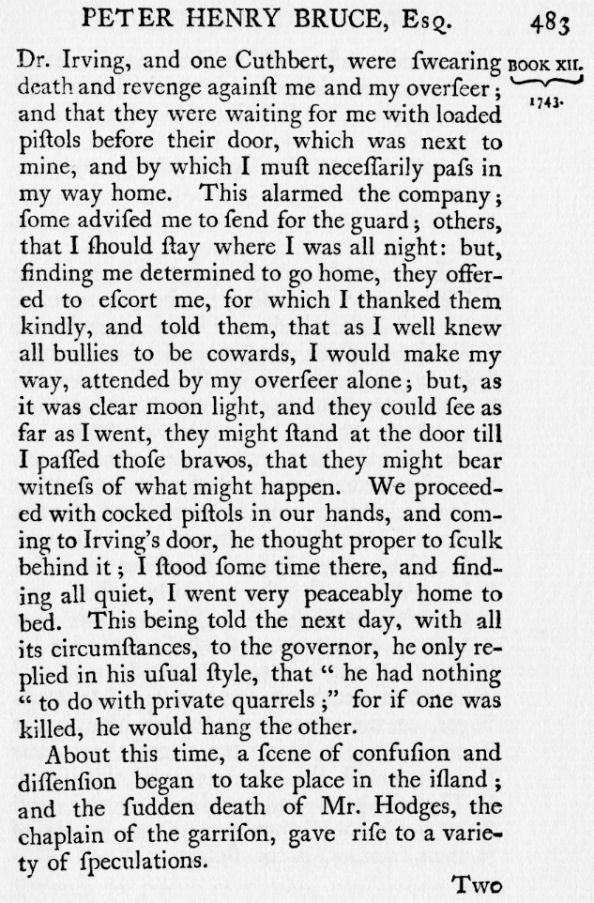 PETER HENRY BRUCE, Esq. 483

BOOK XII.
1743.

Dr. Irving, and one Cuthbert, were ſwearing death and revenge againſt me and my overſeer; and that they were waiting for me with loaded piſtols before their door, which was next to mine, and by which I muſt neceſſarily paſs in my way home. This alarmed the company; ſome adviſed me to ſend for the guard; others, that I ſhould ſtay where I was all night: but, finding me determined to go home, they offered to eſcort me, for which I thanked them kindly, and told them, that as I well knew all bullies to be cowards, I would make my way, attended by my overſeer alone; but, as it was clear moon light, and they could ſee as far as I went, they might ſtand at the door till I paſſed thoſe bravos, that they might bear witneſs of what might happen. We proceeded with cocked piſtols in our hands, and coming to Irving's door, he thought proper to ſculk behind it; I ſtood ſome time there, and finding all quiet, I went very peaceably home to bed. This being told the next day, with all its circumſtances, to the governor, he only replied in his uſual ſtyle, that " he had nothing " to do with private quarrels;" for if one was killed, he would hang the other.

About this time, a ſcene of confuſion and diſſenſion began to take place in the iſland; and the ſudden death of Mr. Hodges, the chaplain of the garriſon, gave riſe to a variety of ſpeculations.

Two